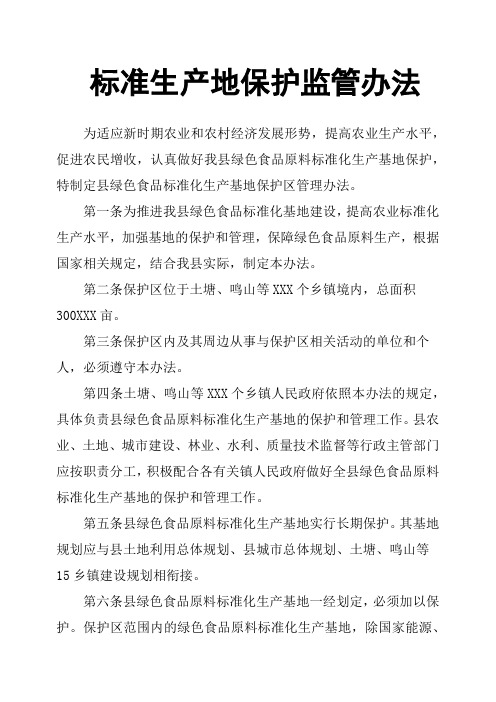 标准生产地保护监管办法

为适应新时期农业和农村经济发展形势，提高农业生产水平，促进农民增收，认真做好我县绿色食品原料标准化生产基地保护，特制定县绿色食品标准化生产基地保护区管理办法。

第一条为推进我县绿色食品标准化基地建设，提高农业标准化生产水平，加强基地的保护和管理，保障绿色食品原料生产，根据国家相关规定，结合我县实际，制定本办法。

第二条保护区位于土塘、鸣山等XXX个乡镇境内，总面积300XXX亩。

第三条保护区内及其周边从事与保护区相关活动的单位和个人，必须遵守本办法。

第四条土塘、鸣山等XXX个乡镇人民政府依照本办法的规定，具体负责县绿色食品原料标准化生产基地的保护和管理工作。县农业、土地、城市建设、林业、水利、质量技术监督等行政主管部门应按职责分工，积极配合各有关镇人民政府做好全县绿色食品原料标准化生产基地的保护和管理工作。

第五条县绿色食品原料标准化生产基地实行长期保护。其基地规划应与县土地利用总体规划、县城市总体规划、土塘、鸣山等15乡镇建设规划相衔接。

第六条县绿色食品原料标准化生产基地一经划定，必须加以保护。保护区范围内的绿色食品原料标准化生产基地，除国家能源、